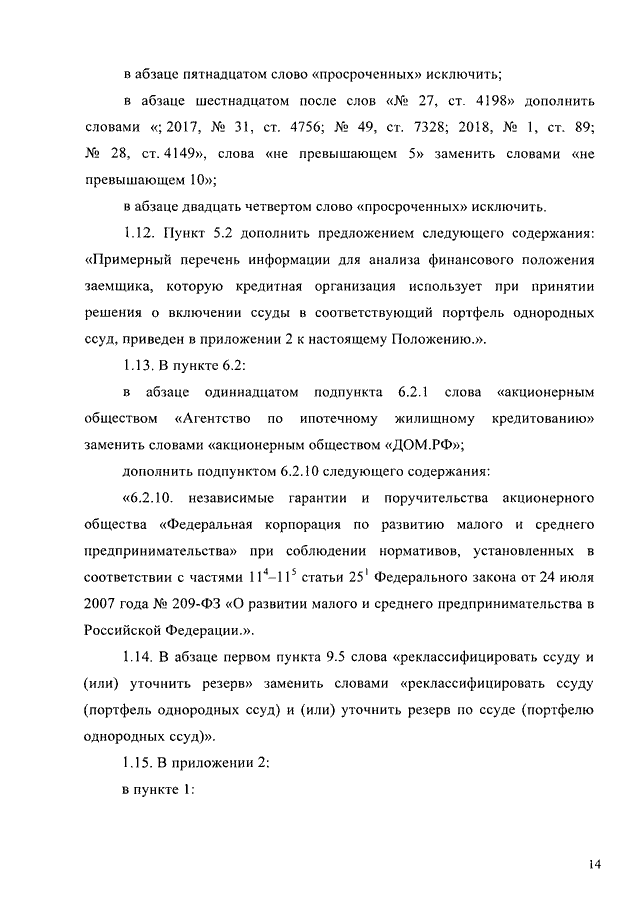 в абзаце пятнадцатом слово «просроченных» исключить;

в абзаце шестнадцатом после слов «№ 27, ст. 4198» дополнить словами «; 2017, № 31, ст. 4756; № 49, ст. 7328; 2018, № 1, ст. 89; № 28, ст. 4149», слова «не превышающем 5» заменить словами «не превышающем 10»;

в абзаце двадцать четвертом слово «просроченных» исключить.

1.12. Пункт 5.2 дополнить предложением следующего содержания: «Примерный перечень информации для анализа финансового положения заемщика, которую кредитная организация использует при принятии решения о включении ссуды в соответствующий портфель однородных ссуд, приведен в приложении 2 к настоящему Положению.».

1.13. В пункте 6.2:

в абзаце одиннадцатом подпункта 6.2.1 слова «акционерным обществом «Агентство по ипотечному жилищному кредитованию» заменить словами «акционерным обществом «ДОМ.РФ»;

дополнить подпунктом 6.2.10 следующего содержания:

«6.2.10. независимые гарантии и поручительства акционерного общества «Федеральная корпорация по развитию малого и среднего предпринимательства» при соблюдении нормативов, установленных в соответствии с частями $11^4$–$11^5$ статьи $25^1$ Федерального закона от 24 июля 2007 года № 209-ФЗ «О развитии малого и среднего предпринимательства в Российской Федерации.».

1.14. В абзаце первом пункта 9.5 слова «реклассифицировать ссуду и (или) уточнить резерв» заменить словами «реклассифицировать ссуду (портфель однородных ссуд) и (или) уточнить резерв по ссуде (портфелю однородных ссуд)».

1.15. В приложении 2:

в пункте 1:

14